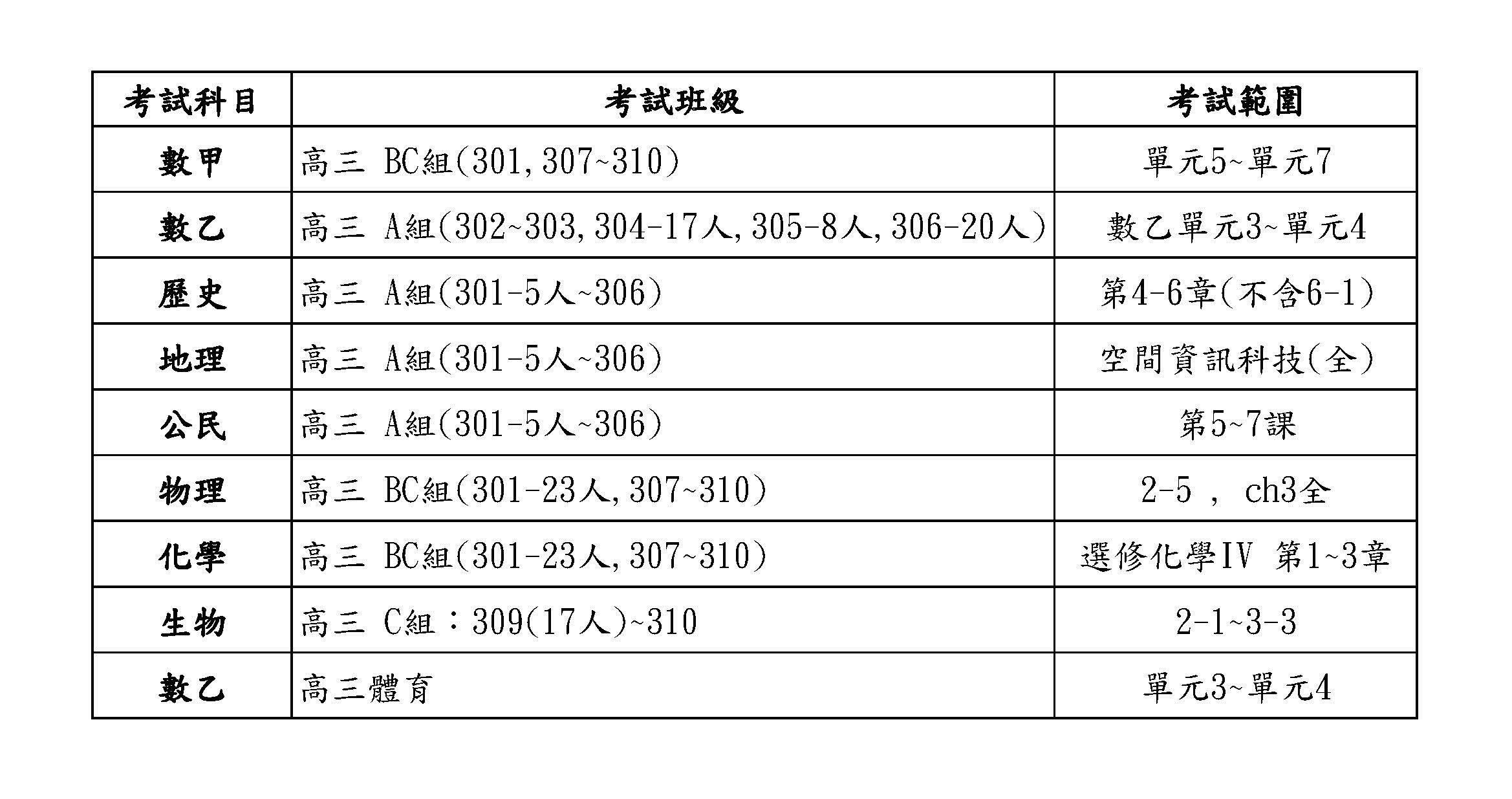 | 考試科目 | 考試班級 | 考試範圍 |
|---|---|---|
| 數甲 | 高三 BC組(301,307~310) | 單元5~單元7 |
| 數乙 | 高三 A組(302~303,304-17人,305-8人,306-20人) | 數乙單元3~單元4 |
| 歷史 | 高三 A組(301-5人~306) | 第4-6章(不含6-1) |
| 地理 | 高三 A組(301-5人~306) | 空間資訊科技(全) |
| 公民 | 高三 A組(301-5人~306) | 第5~7課 |
| 物理 | 高三 BC組(301-23人,307~310) | 2-5 , ch3全 |
| 化學 | 高三 BC組(301-23人,307~310) | 選修化學IV 第1~3章 |
| 生物 | 高三 C組：309(17人)~310 | 2-1~3-3 |
| 數乙 | 高三體育 | 單元3~單元4 |